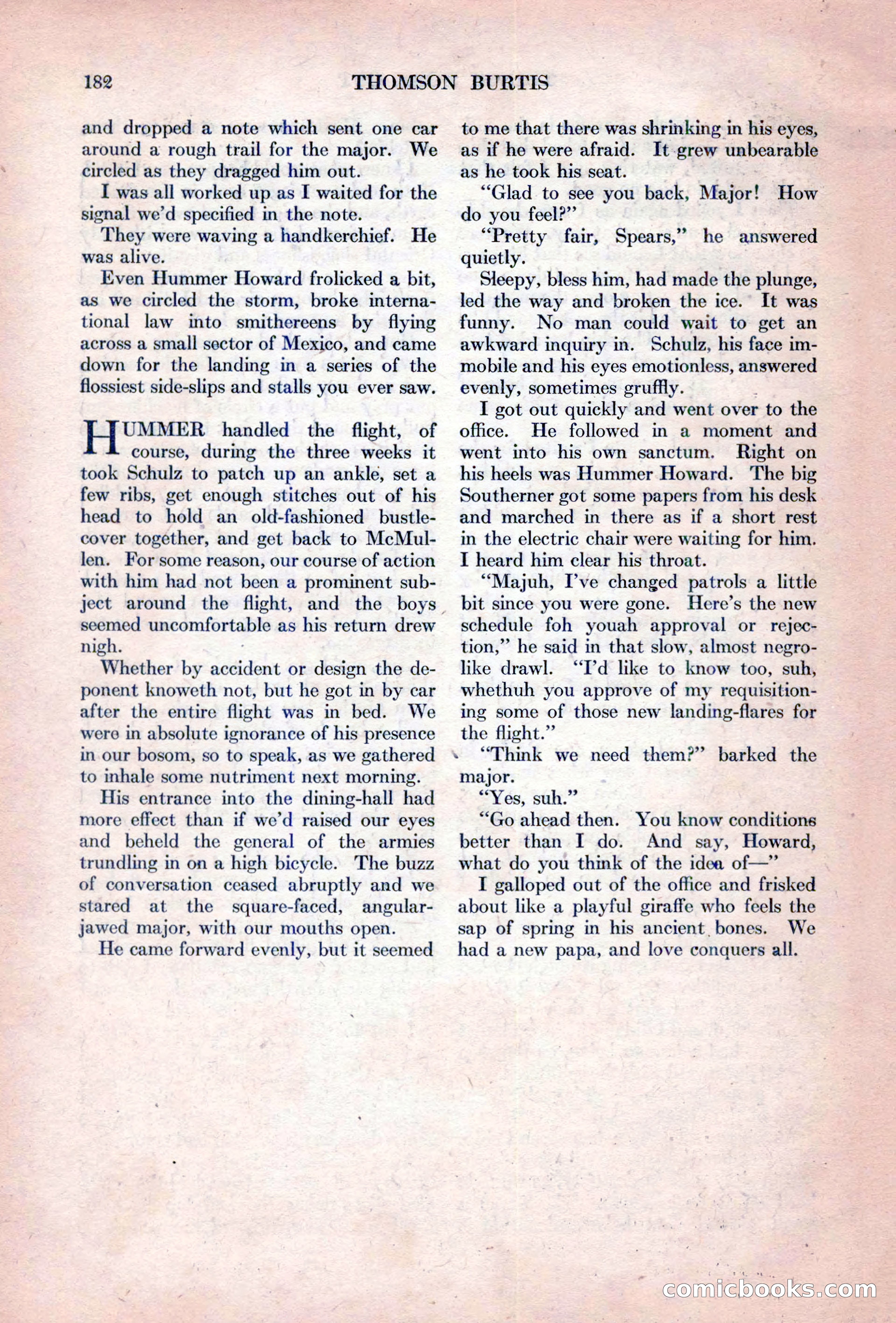 182 THOMSON BURTIS

and dropped a note which sent one car around a rough trail for the major. We circled as they dragged him out.

I was all worked up as I waited for the signal we'd specified in the note.

They were waving a handkerchief. He was alive.

Even Hummer Howard frolicked a bit, as we circled the storm, broke international law into smithereens by flying across a small sector of Mexico, and came down for the landing in a series of the flossiest side-slips and stalls you ever saw.

HUMMER handled the flight, of course, during the three weeks it took Schulz to patch up an ankle, set a few ribs, get enough stitches out of his head to hold an old-fashioned bustle-cover together, and get back to McMullen. For some reason, our course of action with him had not been a prominent subject around the flight, and the boys seemed uncomfortable as his return drew nigh.

Whether by accident or design the deponent knoweth not, but he got in by car after the entire flight was in bed. We were in absolute ignorance of his presence in our bosom, so to speak, as we gathered to inhale some nutriment next morning.

His entrance into the dining-hall had more effect than if we'd raised our eyes and beheld the general of the armies trundling in on a high bicycle. The buzz of conversation ceased abruptly and we stared at the square-faced, angular-jawed major, with our mouths open.

He came forward evenly, but it seemed to me that there was shrinking in his eyes, as if he were afraid. It grew unbearable as he took his seat.

"Glad to see you back, Major! How do you feel?"

"Pretty fair, Spears," he answered quietly.

Sleepy, bless him, had made the plunge, led the way and broken the ice. It was funny. No man could wait to get an awkward inquiry in. Schulz, his face immobile and his eyes emotionless, answered evenly, sometimes gruffly.

I got out quickly and went over to the office. He followed in a moment and went into his own sanctum. Right on his heels was Hummer Howard. The big Southerner got some papers from his desk and marched in there as if a short rest in the electric chair were waiting for him. I heard him clear his throat.

"Majuh, I've changed patrols a little bit since you were gone. Here's the new schedule foh youah approval or rejection," he said in that slow, almost negro-like drawl. "I'd like to know too, suh, whethuh you approve of my requisitioning some of those new landing-flares for the flight."

"Think we need them?" barked the major.

"Yes, suh."

"Go ahead then. You know conditions better than I do. And say, Howard, what do you think of the idea of—"

I galloped out of the office and frisked about like a playful giraffe who feels the sap of spring in his ancient bones. We had a new papa, and love conquers all.

comicbooks.com